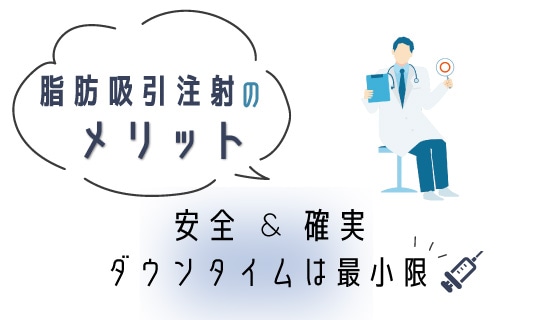 脂肪吸引注射の
メリット

安全 & 確実
ダウンタイムは最小限